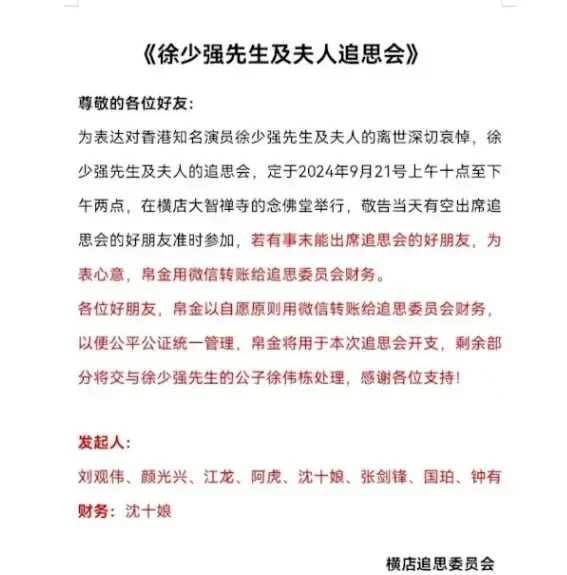 《徐少强先生及夫人追思会》

尊敬的各位好友：

为表达对香港知名演员徐少强先生及夫人的离世深切哀悼，徐少强先生及夫人的追思会，定于2024年9月21号上午十点至下午两点，在横店大智禅寺的念佛堂举行，敬告当天有空出席追思会的好朋友准时参加，若有事未能出席追思会的好朋友，为表心意，帛金用微信转账给追思委员会财务。

各位好朋友，帛金以自愿原则用微信转账给追思委员会财务，以便公平公证统一管理，帛金将用于本次追思会开支，剩余部分将交与徐少强先生的公子徐伟栋处理，感谢各位支持！

发起人：
刘观伟、颜光兴、江龙、阿虎、沈十娘、张剑锋、国珀、钟有
财务：沈十娘

横店追思委员会